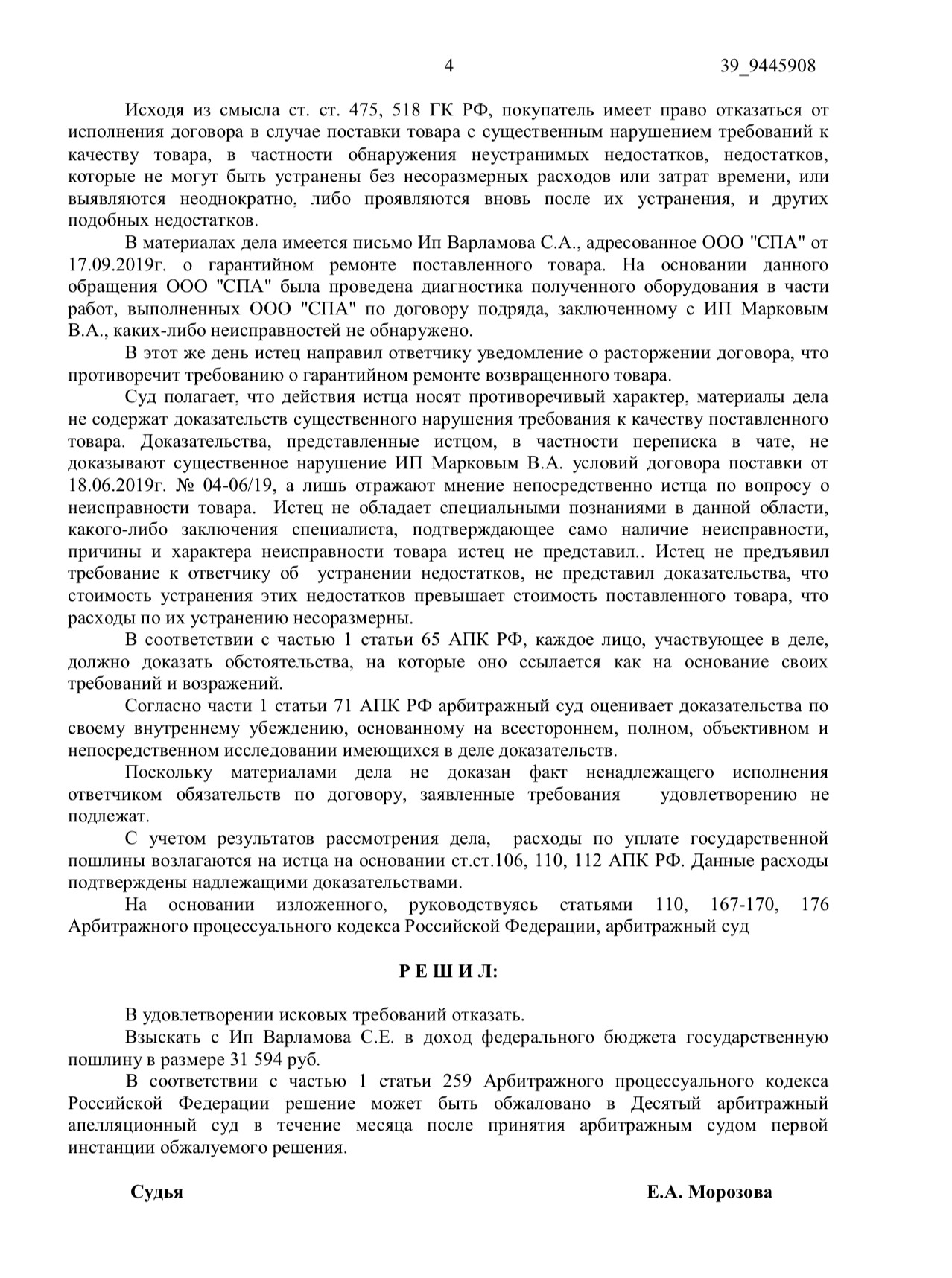 4 39_9445908

Исходя из смысла ст. ст. 475, 518 ГК РФ, покупатель имеет право отказаться от исполнения договора в случае поставки товара с существенным нарушением требований к качеству товара, в частности обнаружения неустранимых недостатков, недостатков, которые не могут быть устранены без несоразмерных расходов или затрат времени, или выявляются неоднократно, либо проявляются вновь после их устранения, и других подобных недостатков.

В материалах дела имеется письмо Ип Варламова С.А., адресованное ООО "СПА" от 17.09.2019г. о гарантийном ремонте поставленного товара. На основании данного обращения ООО "СПА" была проведена диагностика полученного оборудования в части работ, выполненных ООО "СПА" по договору подряда, заключенному с ИП Марковым В.А., каких-либо неисправностей не обнаружено.

В этот же день истец направил ответчику уведомление о расторжении договора, что противоречит требованию о гарантийном ремонте возвращенного товара.

Суд полагает, что действия истца носят противоречивый характер, материалы дела не содержат доказательств существенного нарушения требования к качеству поставленного товара. Доказательства, представленные истцом, в частности переписка в чате, не доказывают существенное нарушение ИП Марковым В.А. условий договора поставки от 18.06.2019г. № 04-06/19, а лишь отражают мнение непосредственно истца по вопросу о неисправности товара. Истец не обладает специальными познаниями в данной области, какого-либо заключения специалиста, подтверждающее само наличие неисправности, причины и характера неисправности товара истец не представил.. Истец не предъявил требование к ответчику об устранении недостатков, не представил доказательства, что стоимость устранения этих недостатков превышает стоимость поставленного товара, что расходы по их устранению несоразмерны.

В соответствии с частью 1 статьи 65 АПК РФ, каждое лицо, участвующее в деле, должно доказать обстоятельства, на которые оно ссылается как на основание своих требований и возражений.

Согласно части 1 статьи 71 АПК РФ арбитражный суд оценивает доказательства по своему внутреннему убеждению, основанному на всестороннем, полном, объективном и непосредственном исследовании имеющихся в деле доказательств.

Поскольку материалами дела не доказан факт ненадлежащего исполнения ответчиком обязательств по договору, заявленные требования удовлетворению не подлежат.

С учетом результатов рассмотрения дела, расходы по уплате государственной пошлины возлагаются на истца на основании ст.ст.106, 110, 112 АПК РФ. Данные расходы подтверждены надлежащими доказательствами.

На основании изложенного, руководствуясь статьями 110, 167-170, 176 Арбитражного процессуального кодекса Российской Федерации, арбитражный суд

Р Е Ш И Л:

В удовлетворении исковых требований отказать.

Взыскать с Ип Варламова С.Е. в доход федерального бюджета государственную пошлину в размере 31 594 руб.

В соответствии с частью 1 статьи 259 Арбитражного процессуального кодекса Российской Федерации решение может быть обжаловано в Десятый арбитражный апелляционный суд в течение месяца после принятия арбитражным судом первой инстанции обжалуемого решения.

Судья Е.А. Морозова